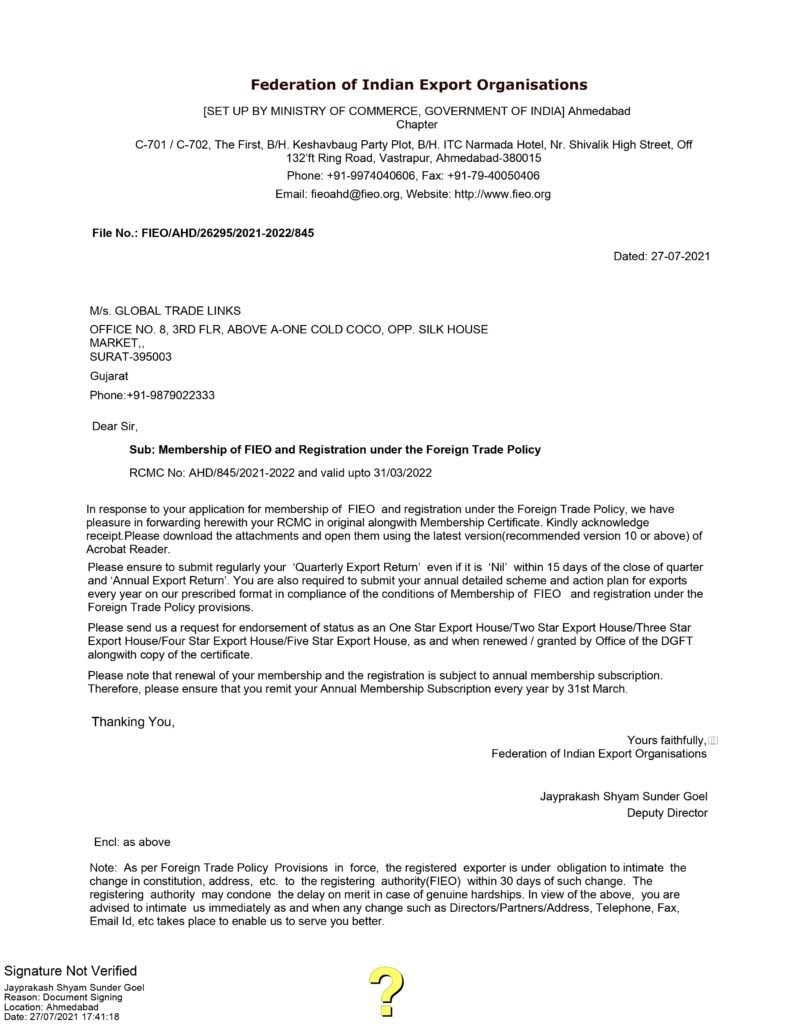 Federation of Indian Export Organisations

[SET UP BY MINISTRY OF COMMERCE, GOVERNMENT OF INDIA] Ahmedabad Chapter

C-701 / C-702, The First, B/H. Keshavbaug Party Plot, B/H. ITC Narmada Hotel, Nr. Shivalik High Street, Off 132'ft Ring Road, Vastrapur, Ahmedabad-380015

Phone: +91-9974040606, Fax: +91-79-40050406

Email: fieoahd@fieo.org, Website: http://www.fieo.org

File No.: FIEO/AHD/26295/2021-2022/845

Dated: 27-07-2021

M/s. GLOBAL TRADE LINKS

OFFICE NO. 8, 3RD FLR, ABOVE A-ONE COLD COCO, OPP. SILK HOUSE MARKET,,

SURAT-395003

Gujarat

Phone:+91-9879022333

Dear Sir,

Sub: Membership of FIEO and Registration under the Foreign Trade Policy

RCMC No: AHD/845/2021-2022 and valid upto 31/03/2022

In response to your application for membership of FIEO and registration under the Foreign Trade Policy, we have pleasure in forwarding herewith your RCMC in original alongwith Membership Certificate. Kindly acknowledge receipt.Please download the attachments and open them using the latest version(recommended version 10 or above) of Acrobat Reader.

Please ensure to submit regularly your 'Quarterly Export Return' even if it is 'Nil' within 15 days of the close of quarter and 'Annual Export Return'. You are also required to submit your annual detailed scheme and action plan for exports every year on our prescribed format in compliance of the conditions of Membership of FIEO and registration under the Foreign Trade Policy provisions.

Please send us a request for endorsement of status as an One Star Export House/Two Star Export House/Three Star Export House/Four Star Export House/Five Star Export House, as and when renewed / granted by Office of the DGFT alongwith copy of the certificate.

Please note that renewal of your membership and the registration is subject to annual membership subscription. Therefore, please ensure that you remit your Annual Membership Subscription every year by 31st March.

Thanking You,

Yours faithfully,
Federation of Indian Export Organisations

Jayprakash Shyam Sunder Goel
Deputy Director

Encl: as above

Note: As per Foreign Trade Policy Provisions in force, the registered exporter is under obligation to intimate the change in constitution, address, etc. to the registering authority(FIEO) within 30 days of such change. The registering authority may condone the delay on merit in case of genuine hardships. In view of the above, you are advised to intimate us immediately as and when any change such as Directors/Partners/Address, Telephone, Fax, Email Id, etc takes place to enable us to serve you better.

Signature Not Verified
Jayprakash Shyam Sunder Goel
Reason: Document Signing
Location: Ahmedabad
Date: 27/07/2021 17:41:18

?